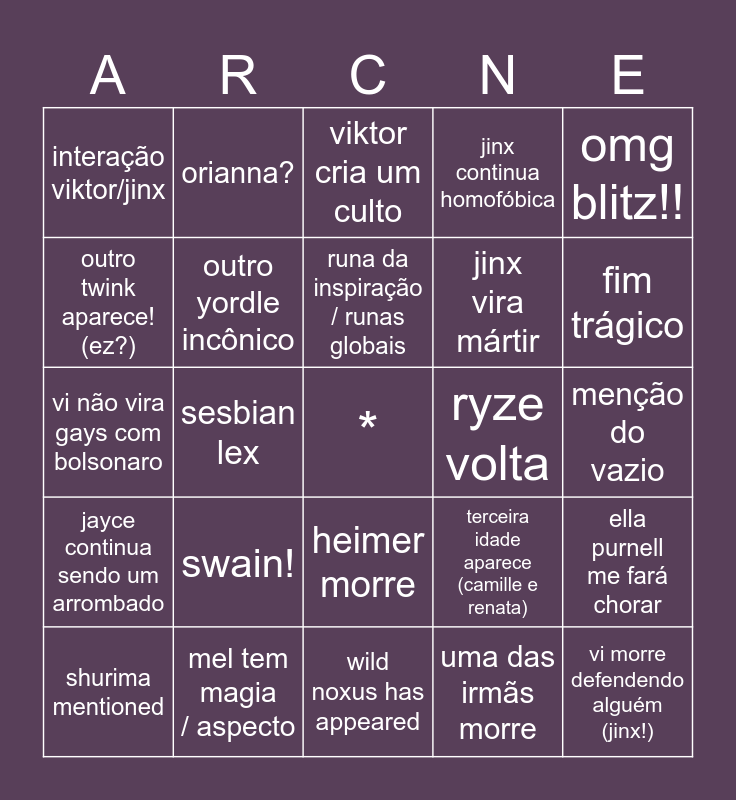 | A | R | C | N | E |
|---|---|---|---|---|
| interação viktor/jinx | orianna? | viktor cria um culto | jinx continua homofóbica | omg blitz!! |
| outro twink aparece! (ez?) | outro yordle incônico | runa da inspiração / runas globais | jinx vira mártir | fim trágico |
| vi não vira gays com bolsonaro | sesbian lex | * | ryze volta | menção do vazio |
| jayce continua sendo um arrombado | swain! | heimer morre | terceira idade aparece (camille e renata) | ella purnell me fará chorar |
| shurima mentioned | mel tem magia / aspecto | wild noxus has appeared | uma das irmãs morre | vi morre defendendo alguém (jinx!) |